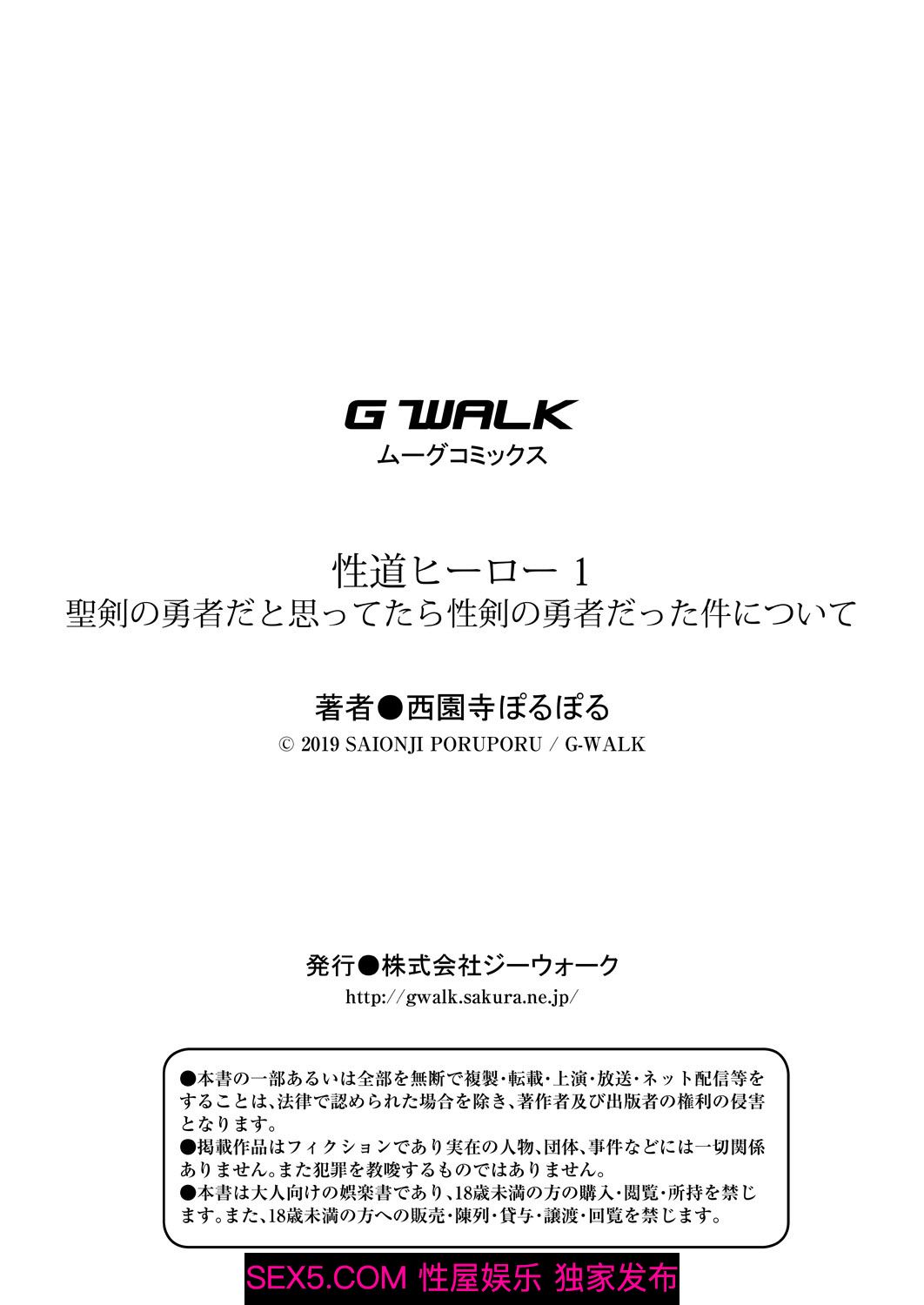 G WALK
ムーグコミックス

性道ヒーロー1
聖剣の勇者だと思ってたら性剣の勇者だった件について

著者●西園寺ぽるぽる
© 2019 SAIONJI PORUPORU / G-WALK

発行●株式会社ジーウォーク
http://gwalk.sakura.ne.jp/

●本書の一部あるいは全部を無断で複製・転載・上演・放送・ネット配信等をすることは、法律で認められた場合を除き、著作者及び出版者の権利の侵害となります。
●掲載作品はフィクションであり実在の人物、団体、事件などには一切関係ありません。また犯罪を教唆するものではありません。
●本書は大人向けの娯楽書であり、18歳未満の方の購入・閲覧・所持を禁じます。また、18歳未満の方への販売・陳列・貸与・譲渡・回覧を禁じます。

SEX5.COM 性屋娱乐 独家发布